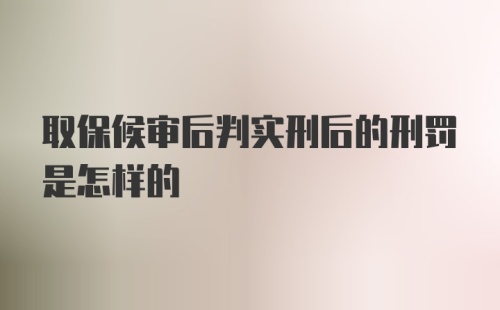 取保候审后判实刑后的刑罚是怎样的